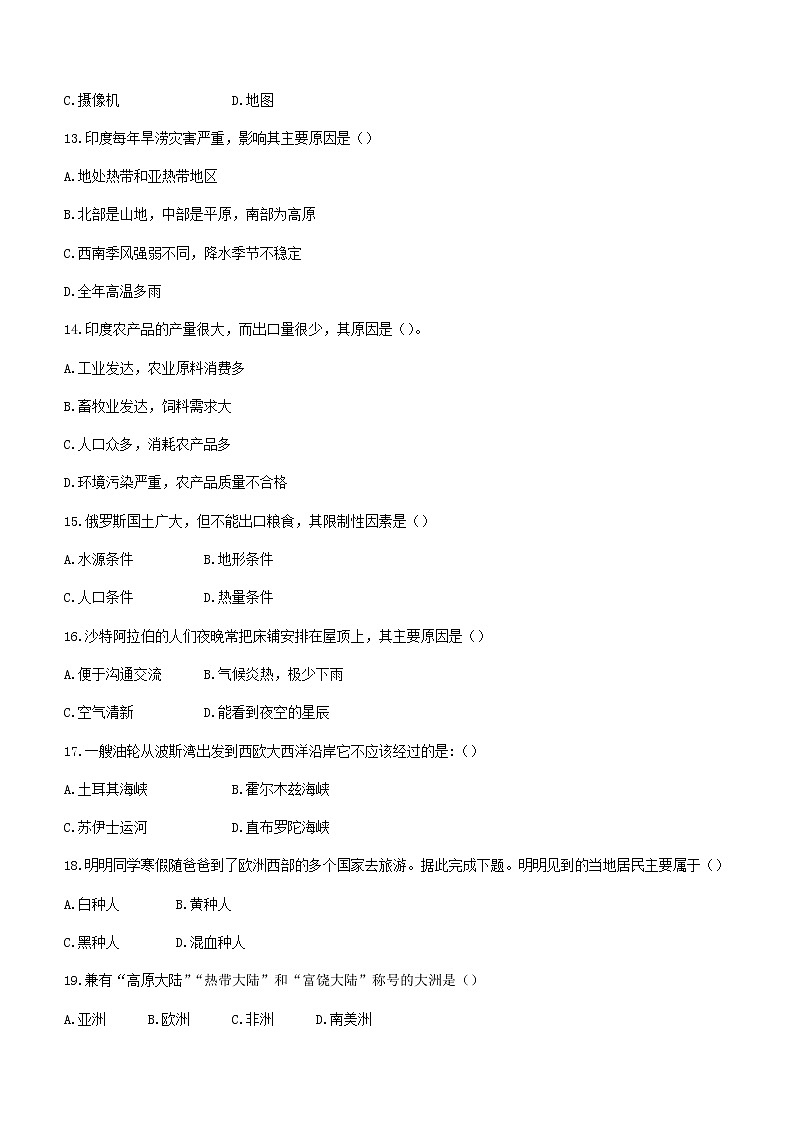 C.摄像机　　　　　　D.地图

13.印度每年旱涝灾害严重，影响其主要原因是（）

A.地处热带和亚热带地区

B.北部是山地，中部是平原，南部为高原

C.西南季风强弱不同，降水季节不稳定

D.全年高温多雨

14.印度农产品的产量很大，而出口量很少，其原因是（）。

A.工业发达，农业原料消费多

B.畜牧业发达，饲料需求大

C.人口众多，消耗农产品多

D.环境污染严重，农产品质量不合格

15.俄罗斯国土广大，但不能出口粮食，其限制性因素是（）

A.水源条件　　　　B.地形条件

C.人口条件　　　　D.热量条件

16.沙特阿拉伯的人们夜晚常把床铺安排在屋顶上，其主要原因是（）

A.便于沟通交流　　B.气候炎热，极少下雨

C.空气清新　　　　D.能看到夜空的星辰

17.一艘油轮从波斯湾出发到西欧大西洋沿岸它不应该经过的是:（）

A.土耳其海峡　　　　　B.霍尔木兹海峡

C.苏伊士运河　　　　　D.直布罗陀海峡

18.明明同学寒假随爸爸到了欧洲西部的多个国家去旅游。据此完成下题。明明见到的当地居民主要属于（）

A.白种人　　　B.黄种人

C.黑种人　　　D.混血种人

19.兼有“高原大陆”“热带大陆”和“富饶大陆”称号的大洲是（）

A.亚洲　　B.欧洲　　C.非洲　　D.南美洲